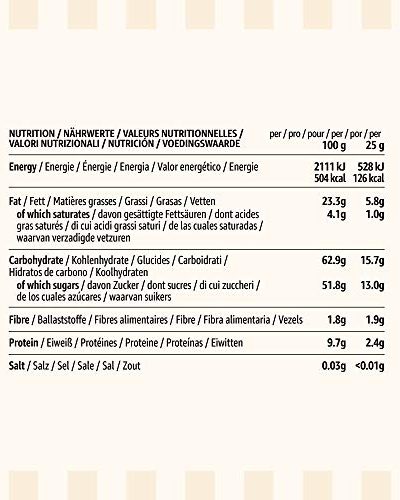 | NUTRITION / NÄHRWERTE / VALEURS NUTRITIONNELLES / VALORI NUTRIZIONALI / NUTRICIÓN / VOEDINGSWAARDE | per / pro / pour / per / por / per 100 g | 25 g |
|---|---|---|
| Energy / Energie / Énergie / Energia / Valor energético / Energie | 2111 kJ 504 kcal | 528 kJ 126 kcal |
| Fat / Fett / Matières grasses / Grassi / Grasas / Vetten | 23.3g | 5.8g |
| of which saturates / davon gesättigte Fettsäuren / dont acides gras saturés / di cui acidi grassi saturi / de las cuales saturadas / waarvan verzadigde vetzuren | 4.1g | 1.0g |
| Carbohydrate / Kohlenhydrate / Glucides / Carboidrati / Hidratos de carbono / Koolhydraten | 62.9g | 15.7g |
| of which sugars / davon Zucker / dont sucres / di cui zuccheri / de los cuales azúcares / waarvan suikers | 51.8g | 13.0g |
| Fibre / Ballaststoffe / Fibres alimentaires / Fibre / Fibra alimentaria / Vezels | 1.8g | 1.9g |
| Protein / Eiweiß / Protéines / Proteine / Proteínas / Eiwitten | 9.7g | 2.4g |
| Salt / Salz / Sel / Sale / Sal / Zout | 0.03g | <0.01g |